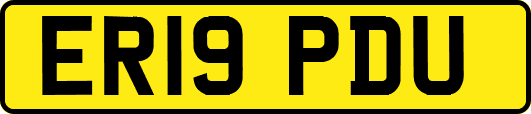 ER19 PDU